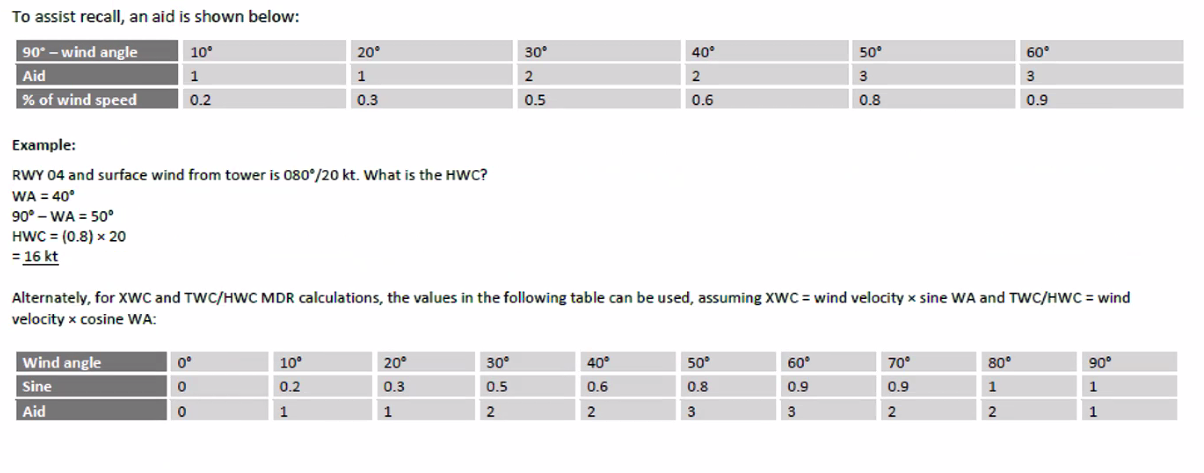 To assist recall, an aid is shown below:

| 90° – wind angle | 10° | 20° | 30° | 40° | 50° | 60° |
|---|---|---|---|---|---|---|
| Aid | 1 | 1 | 2 | 2 | 3 | 3 |
| % of wind speed | 0.2 | 0.3 | 0.5 | 0.6 | 0.8 | 0.9 |

Example:

RWY 04 and surface wind from tower is 080°/20 kt. What is the HWC?
WA = 40°
90° – WA = 50°
HWC = (0.8) × 20
= 16 kt

Alternately, for XWC and TWC/HWC MDR calculations, the values in the following table can be used, assuming XWC = wind velocity × sine WA and TWC/HWC = wind velocity × cosine WA:

| Wind angle | 0° | 10° | 20° | 30° | 40° | 50° | 60° | 70° | 80° | 90° |
|---|---|---|---|---|---|---|---|---|---|---|
| Sine | 0 | 0.2 | 0.3 | 0.5 | 0.6 | 0.8 | 0.9 | 0.9 | 1 | 1 |
| Aid | 0 | 1 | 1 | 2 | 2 | 3 | 3 | 2 | 2 | 1 |